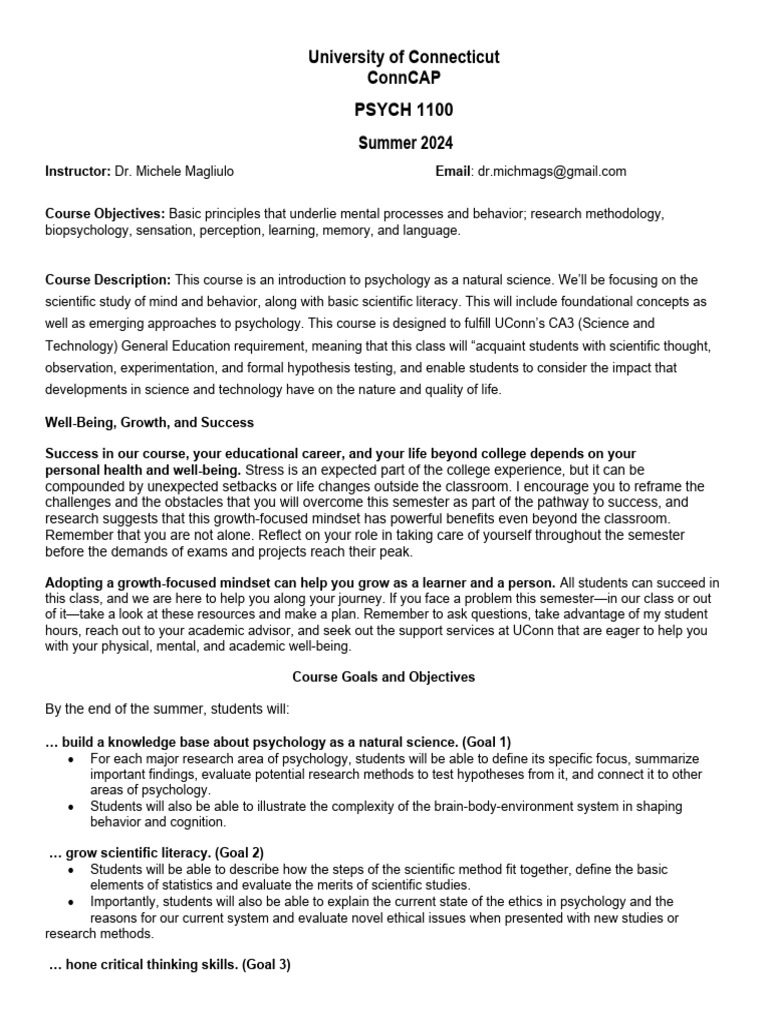 University of Connecticut
ConnCAP

PSYCH 1100

Summer 2024

Instructor: Dr. Michele Magliulo

Email: dr.michmags@gmail.com

Course Objectives: Basic principles that underlie mental processes and behavior; research methodology, biopsychology, sensation, perception, learning, memory, and language.

Course Description: This course is an introduction to psychology as a natural science. We'll be focusing on the scientific study of mind and behavior, along with basic scientific literacy. This will include foundational concepts as well as emerging approaches to psychology. This course is designed to fulfill UConn's CA3 (Science and Technology) General Education requirement, meaning that this class will "acquaint students with scientific thought, observation, experimentation, and formal hypothesis testing, and enable students to consider the impact that developments in science and technology have on the nature and quality of life.

Well-Being, Growth, and Success

Success in our course, your educational career, and your life beyond college depends on your personal health and well-being. Stress is an expected part of the college experience, but it can be compounded by unexpected setbacks or life changes outside the classroom. I encourage you to reframe the challenges and the obstacles that you will overcome this semester as part of the pathway to success, and research suggests that this growth-focused mindset has powerful benefits even beyond the classroom. Remember that you are not alone. Reflect on your role in taking care of yourself throughout the semester before the demands of exams and projects reach their peak.

Adopting a growth-focused mindset can help you grow as a learner and a person. All students can succeed in this class, and we are here to help you along your journey. If you face a problem this semester—in our class or out of it—take a look at these resources and make a plan. Remember to ask questions, take advantage of my student hours, reach out to your academic advisor, and seek out the support services at UConn that are eager to help you with your physical, mental, and academic well-being.

Course Goals and Objectives

By the end of the summer, students will:

… build a knowledge base about psychology as a natural science. (Goal 1)
• For each major research area of psychology, students will be able to define its specific focus, summarize important findings, evaluate potential research methods to test hypotheses from it, and connect it to other areas of psychology.
• Students will also be able to illustrate the complexity of the brain-body-environment system in shaping behavior and cognition.

… grow scientific literacy. (Goal 2)
• Students will be able to describe how the steps of the scientific method fit together, define the basic elements of statistics and evaluate the merits of scientific studies.
• Importantly, students will also be able to explain the current state of the ethics in psychology and the reasons for our current system and evaluate novel ethical issues when presented with new studies or research methods.

… hone critical thinking skills. (Goal 3)